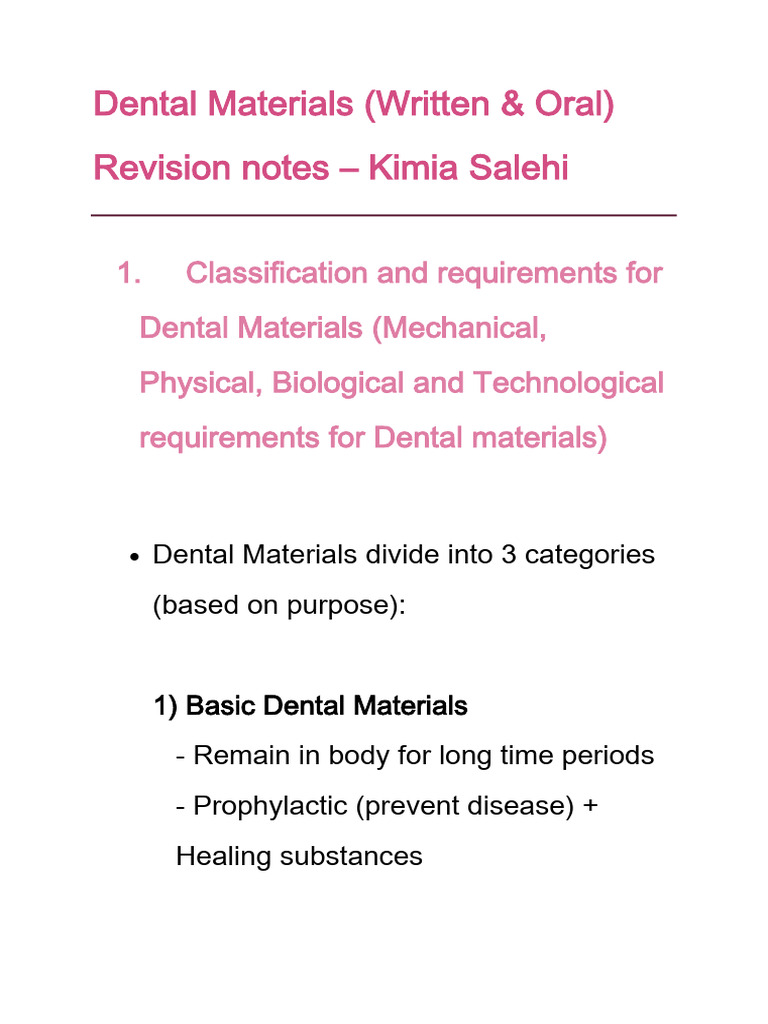 Dental Materials (Written & Oral)
Revision notes – Kimia Salehi

1. Classification and requirements for Dental Materials (Mechanical, Physical, Biological and Technological requirements for Dental materials)

• Dental Materials divide into 3 categories (based on purpose):

1) Basic Dental Materials
- Remain in body for long time periods
- Prophylactic (prevent disease) + Healing substances